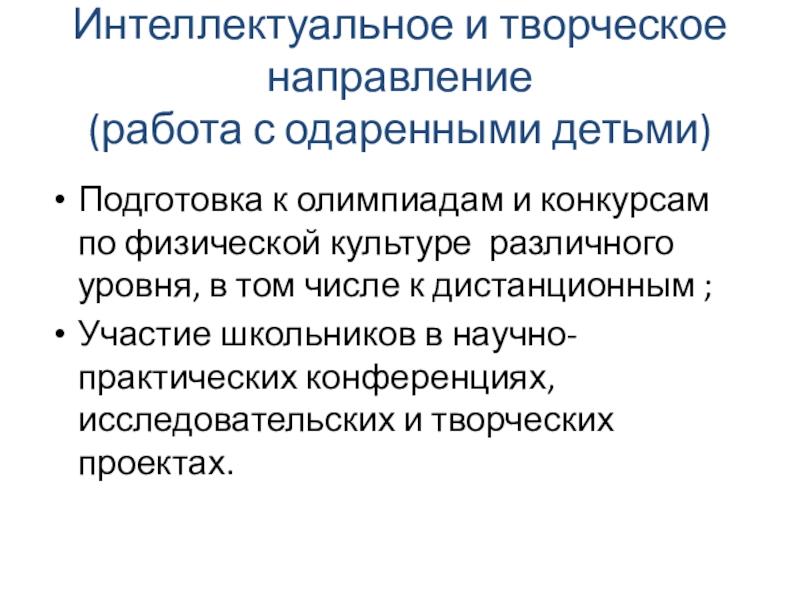 Интеллектуальное и творческое направление
(работа с одаренными детьми)

• Подготовка к олимпиадам и конкурсам по физической культуре  различного уровня, в том числе к дистанционным ;
• Участие школьников в научно-практических конференциях, исследовательских и творческих проектах.